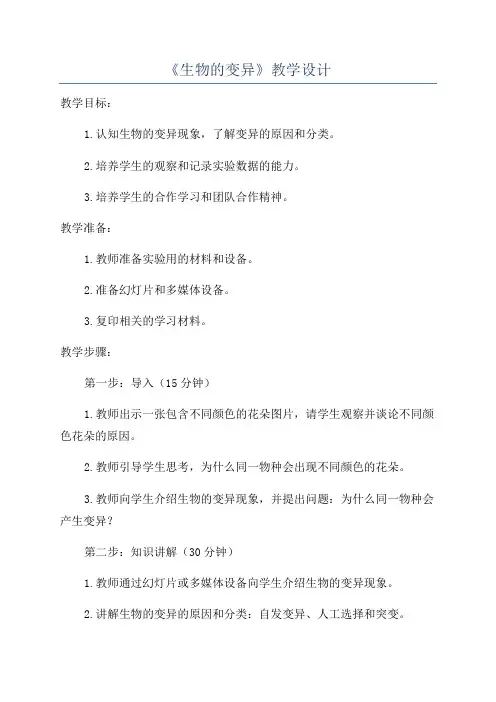 《生物的变异》教学设计

教学目标：

1.认知生物的变异现象，了解变异的原因和分类。

2.培养学生的观察和记录实验数据的能力。

3.培养学生的合作学习和团队合作精神。

教学准备：

1.教师准备实验用的材料和设备。

2.准备幻灯片和多媒体设备。

3.复印相关的学习材料。

教学步骤：

第一步：导入（15分钟）

1.教师出示一张包含不同颜色的花朵图片，请学生观察并谈论不同颜色花朵的原因。

2.教师引导学生思考，为什么同一物种会出现不同颜色的花朵。

3.教师向学生介绍生物的变异现象，并提出问题：为什么同一物种会产生变异？

第二步：知识讲解（30分钟）

1.教师通过幻灯片或多媒体设备向学生介绍生物的变异现象。

2.讲解生物的变异的原因和分类：自发变异、人工选择和突变。